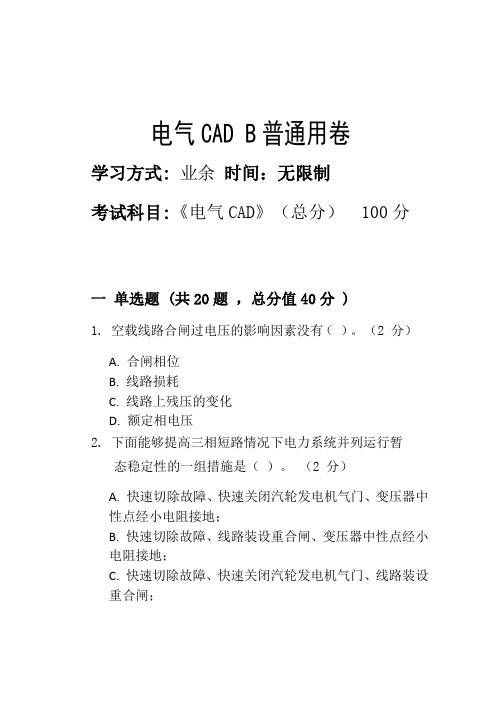 电气 CAD B 普通用卷

学习方式：业余 时间：无限制

考试科目：《电气 CAD》（总分） 100 分

一 单选题（共 20 题 ，总分值 40 分 ）

1. 空载线路合闸过电压的影响因素没有（ ）。（2 分）

A. 合闸相位
B. 线路损耗
C. 线路上残压的变化
D. 额定相电压

2. 下面能够提高三相短路情况下电力系统并列运行暂态稳定性的一组措施是（ ）。 （2 分）

A. 快速切除故障、快速关闭汽轮发电机气门、变压器中性点经小电阻接地；
B. 快速切除故障、线路装设重合闸、变压器中性点经小电阻接地；
C. 快速切除故障、快速关闭汽轮发电机气门、线路装设重合闸；